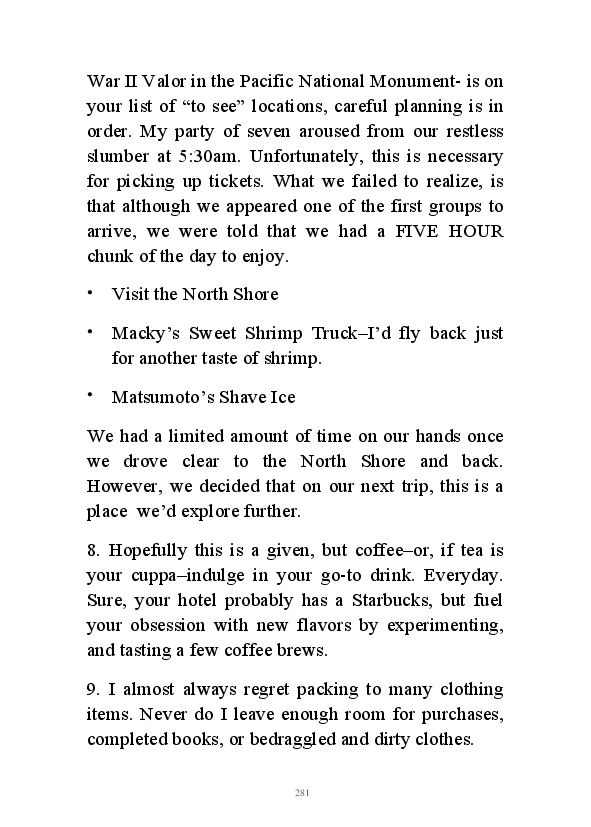 War II Valor in the Pacific National Monument- is on your list of “to see” locations, careful planning is in order. My party of seven aroused from our restless slumber at 5:30am. Unfortunately, this is necessary for picking up tickets. What we failed to realize, is that although we appeared one of the first groups to arrive, we were told that we had a FIVE HOUR chunk of the day to enjoy.

• Visit the North Shore

• Macky’s Sweet Shrimp Truck–I’d fly back just for another taste of shrimp.

• Matsumoto’s Shave Ice

We had a limited amount of time on our hands once we drove clear to the North Shore and back. However, we decided that on our next trip, this is a place we’d explore further.

8. Hopefully this is a given, but coffee–or, if tea is your cuppa–indulge in your go-to drink. Everyday. Sure, your hotel probably has a Starbucks, but fuel your obsession with new flavors by experimenting, and tasting a few coffee brews.

9. I almost always regret packing to many clothing items. Never do I leave enough room for purchases, completed books, or bedraggled and dirty clothes.

281